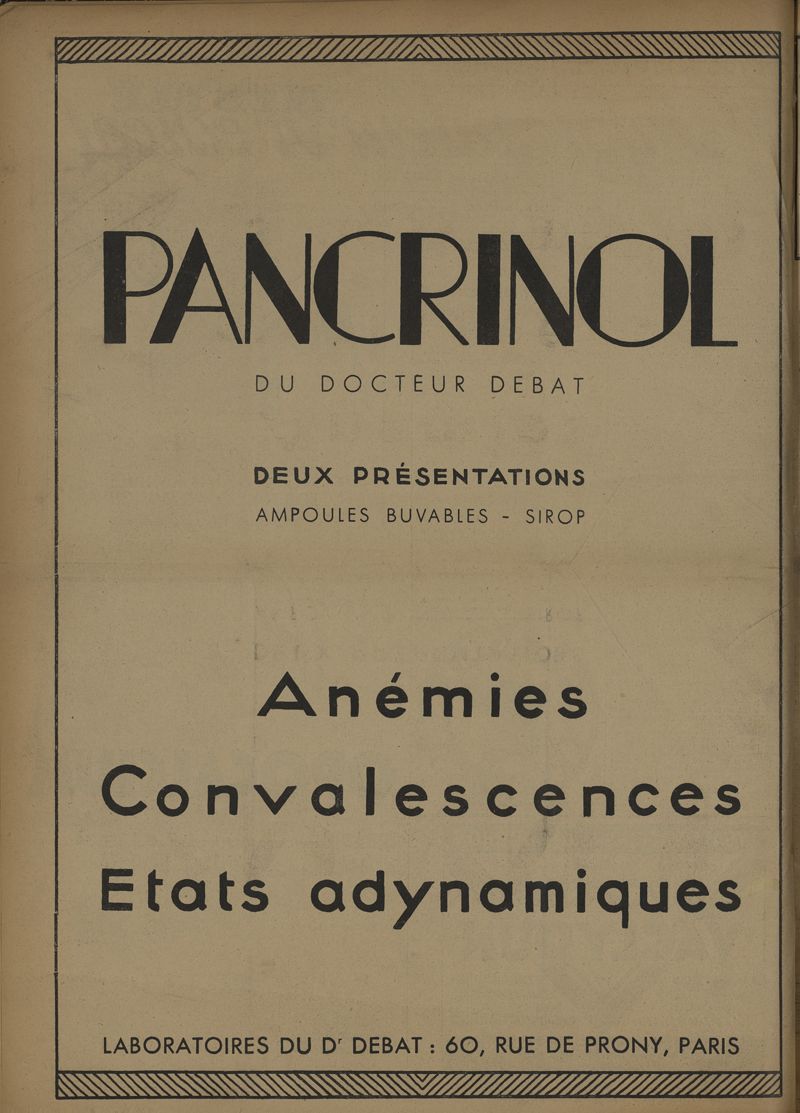 PANCRINOL

DU DOCTEUR DEBAT

DEUX PRÉSENTATIONS
AMPOULES BUVABLES - SIROP

Anémies
Convalescences
Etats adynamiques

LABORATOIRES DU Dr DEBAT : 60, RUE DE PRONY, PARIS